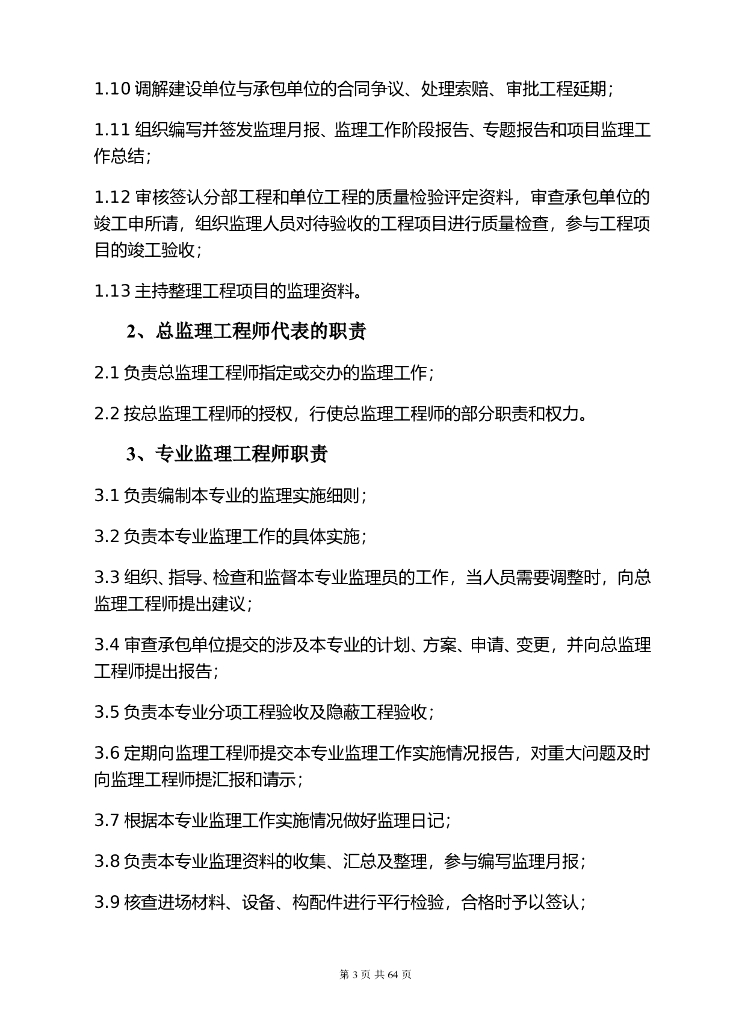 1.10 调解建设单位与承包单位的合同争议、处理索赔、审批工程延期；

1.11 组织编写并签发监理月报、监理工作阶段报告、专题报告和项目监理工作总结；

1.12 审核签认分部工程和单位工程的质量检验评定资料，审查承包单位的竣工申所请，组织监理人员对待验收的工程项目进行质量检查，参与工程项目的竣工验收；

1.13 主持整理工程项目的监理资料。

2、总监理工程师代表的职责

2.1 负责总监理工程师指定或交办的监理工作；

2.2 按总监理工程师的授权，行使总监理工程师的部分职责和权力。

3、专业监理工程师职责

3.1 负责编制本专业的监理实施细则；

3.2 负责本专业监理工作的具体实施；

3.3 组织、指导、检查和监督本专业监理员的工作，当人员需要调整时，向总监理工程师提出建议；

3.4 审查承包单位提交的涉及本专业的计划、方案、申请、变更，并向总监理工程师提出报告；

3.5 负责本专业分项工程验收及隐蔽工程验收；

3.6 定期向监理工程师提交本专业监理工作实施情况报告，对重大问题及时向监理工程师提汇报和请示；

3.7 根据本专业监理工作实施情况做好监理日记；

3.8 负责本专业监理资料的收集、汇总及整理，参与编写监理月报；

3.9 核查进场材料、设备、构配件进行平行检验，合格时予以签认；

第 3 页 共 64 页